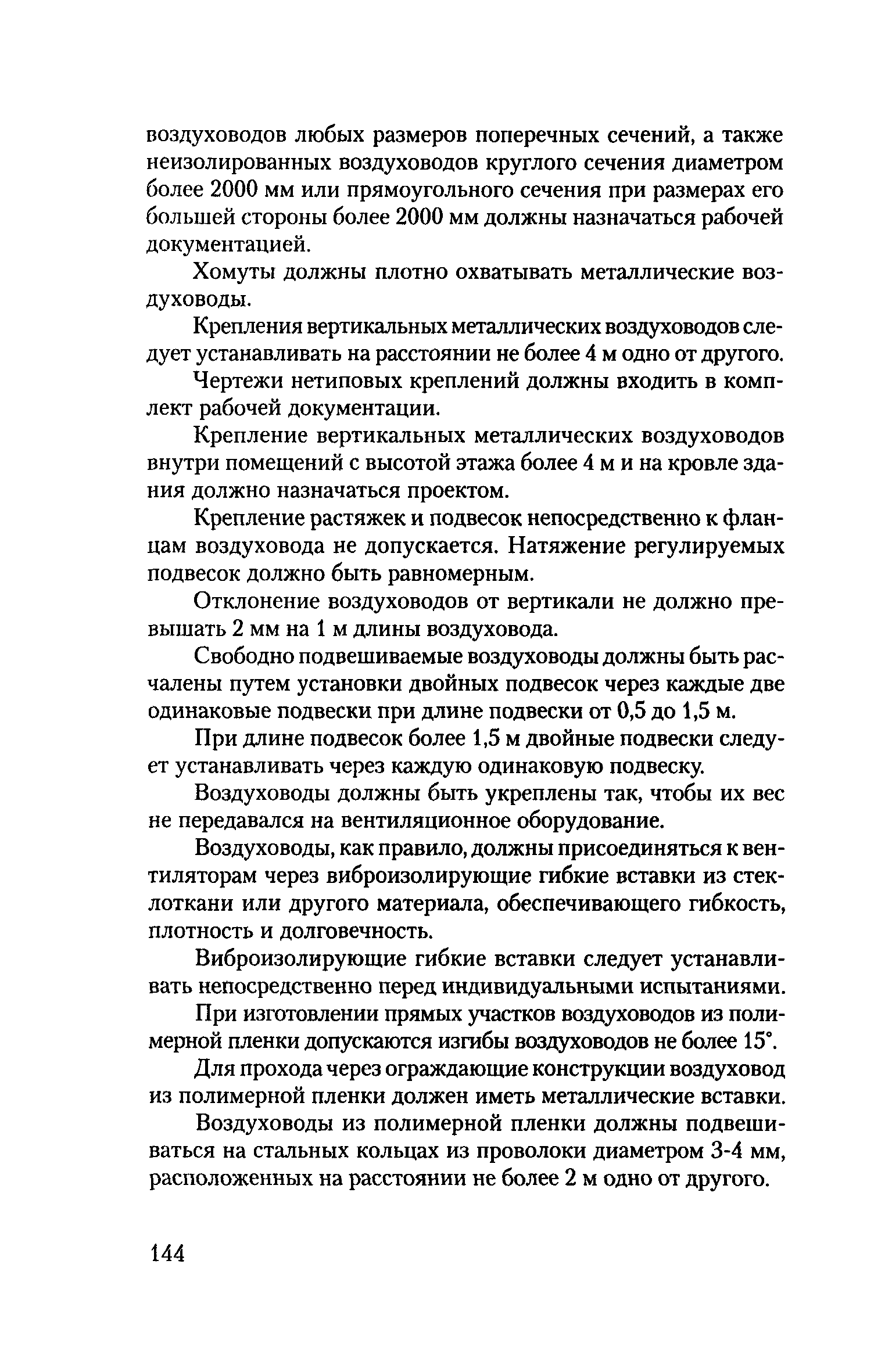 воздуховодов любых размеров поперечных сечений, а также неизолированных воздуховодов круглого сечения диаметром более 2000 мм или прямоугольного сечения при размерах его большей стороны более 2000 мм должны назначаться рабочей документацией.

Хомуты должны плотно охватывать металлические воздуховоды.

Крепления вертикальных металлических воздуховодов следует устанавливать на расстоянии не более 4 м одно от другого.

Чертежи нетиповых креплений должны входить в комплект рабочей документации.

Крепление вертикальных металлических воздуховодов внутри помещений с высотой этажа более 4 м и на кровле здания должно назначаться проектом.

Крепление растяжек и подвесок непосредственно к фланцам воздуховода не допускается. Натяжение регулируемых подвесок должно быть равномерным.

Отклонение воздуховодов от вертикали не должно превышать 2 мм на 1 м длины воздуховода.

Свободно подвешиваемые воздуховоды должны быть расчалены путем установки двойных подвесок через каждые две одинаковые подвески при длине подвески от 0,5 до 1,5 м.

При длине подвесок более 1,5 м двойные подвески следует устанавливать через каждую одинаковую подвеску.

Воздуховоды должны быть укреплены так, чтобы их вес не передавался на вентиляционное оборудование.

Воздуховоды, как правило, должны присоединяться к вентиляторам через виброизолирующие гибкие вставки из стеклоткани или другого материала, обеспечивающего гибкость, плотность и долговечность.

Виброизолирующие гибкие вставки следует устанавливать непосредственно перед индивидуальными испытаниями.

При изготовлении прямых участков воздуховодов из полимерной пленки допускаются изгибы воздуховодов не более 15°.

Для прохода через ограждающие конструкции воздуховод из полимерной пленки должен иметь металлические вставки.

Воздуховоды из полимерной пленки должны подвешиваться на стальных кольцах из проволоки диаметром 3-4 мм, расположенных на расстоянии не более 2 м одно от другого.

144